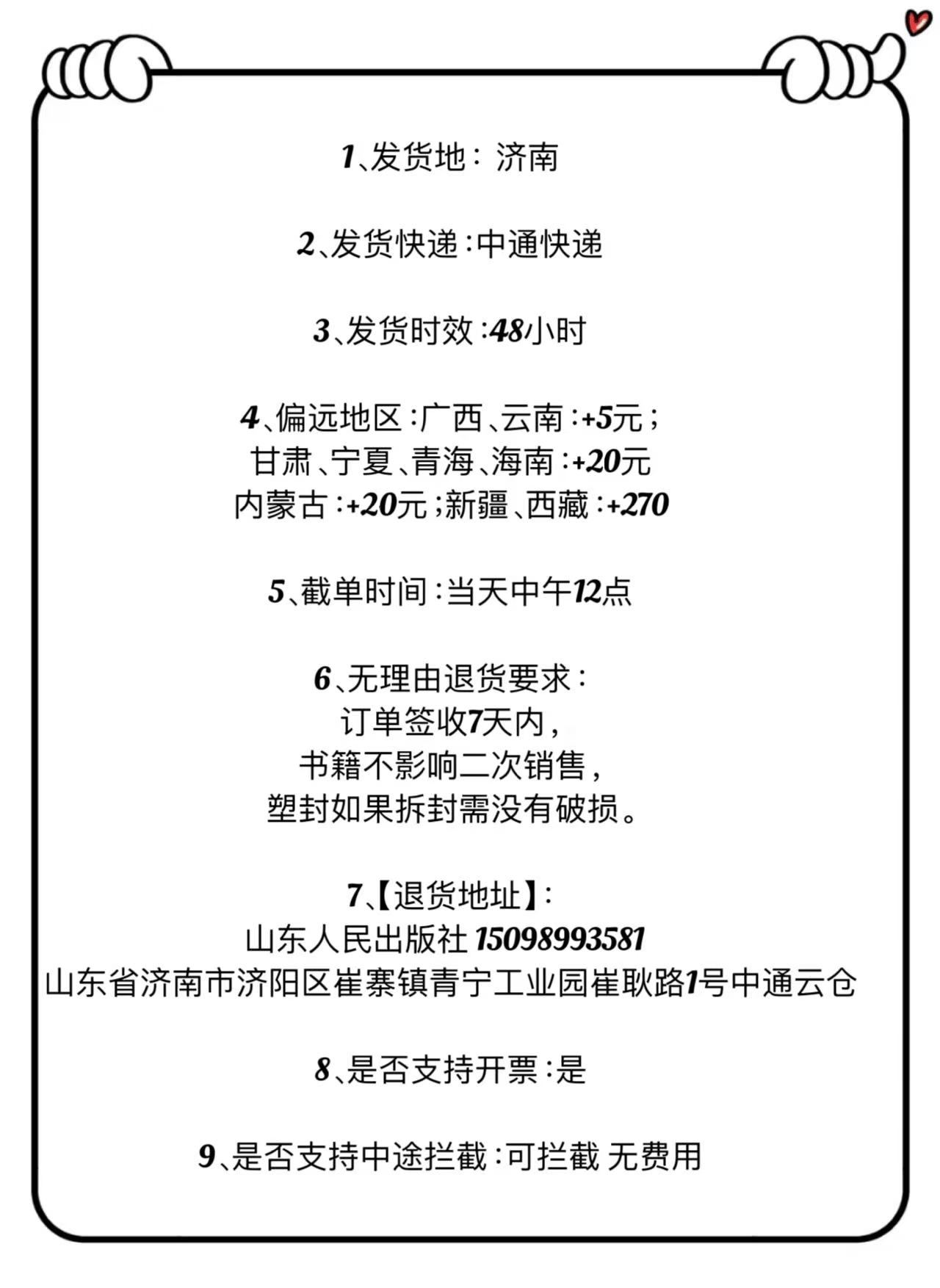 1、发货地：济南

2、发货快递：中通快递

3、发货时效：48小时

4、偏远地区：广西、云南：+5元；
甘肃、宁夏、青海、海南：+20元
内蒙古：+20元；新疆、西藏：+270

5、截单时间：当天中午12点

6、无理由退货要求：
订单签收7天内，
书籍不影响二次销售，
塑封如果拆封需没有破损。

7、【退货地址】：
山东人民出版社 15098993581
山东省济南市济阳区崔寨镇青宁工业园崔耿路1号中通云仓

8、是否支持开票：是

9、是否支持中途拦截：可拦截 无费用